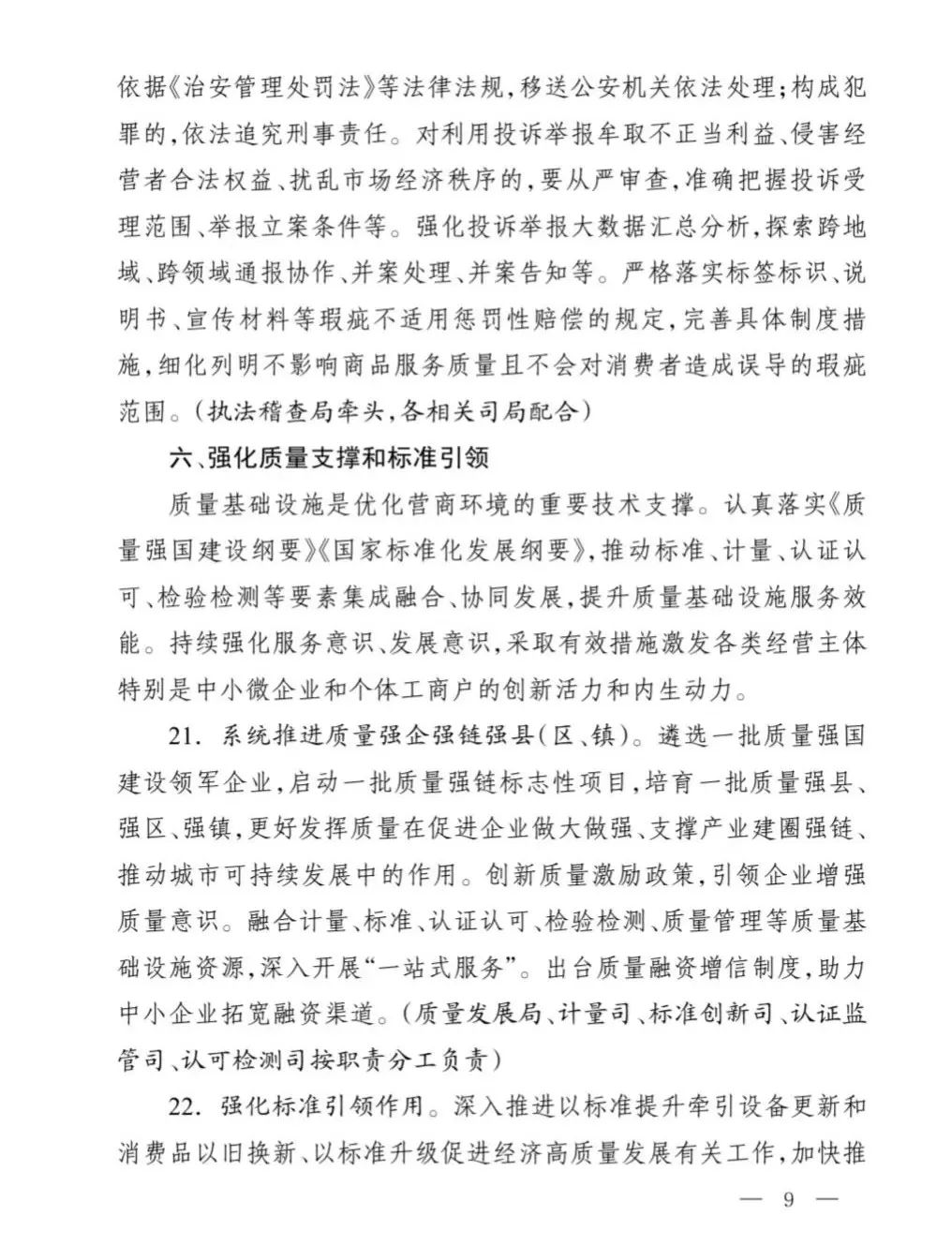 依据《治安管理处罚法》等法律法规，移送公安机关依法处理；构成犯罪的，依法追究刑事责任。对利用投诉举报牟取不正当利益、侵害经营者合法权益、扰乱市场经济秩序的，要从严审查，准确把握投诉受理范围、举报立案条件等。强化投诉举报大数据汇总分析，探索跨地域、跨领域通报协作、并案处理、并案告知等。严格落实标签标识、说明书、宣传材料等瑕疵不适用惩罚性赔偿的规定，完善具体制度措施，细化列明不影响商品服务质量且不会对消费者造成误导的瑕疵范围。（执法稽查局牵头，各相关司局配合）

六、强化质量支撑和标准引领

质量基础设施是优化营商环境的重要技术支撑。认真落实《质量强国建设纲要》《国家标准化发展纲要》，推动标准、计量、认证认可、检验检测等要素集成融合、协同发展，提升质量基础设施服务效能。持续强化服务意识、发展意识，采取有效措施激发各类经营主体特别是中小微企业和个体工商户的创新活力和内生动力。

21. 系统推进质量强企强链强县（区、镇）。遴选一批质量强国建设领军企业，启动一批质量强链标志性项目，培育一批质量强县、强区、强镇，更好发挥质量在促进企业做大做强、支撑产业建圈强链、推动城市可持续发展中的作用。创新质量激励政策，引领企业增强质量意识。融合计量、标准、认证认可、检验检测、质量管理等质量基础设施资源，深入开展“一站式服务”。出台质量融资增信制度，助力中小企业拓宽融资渠道。（质量发展局、计量司、标准创新司、认证监管司、认可检测司按职责分工负责）

22. 强化标准引领作用。深入推进以标准提升牵引设备更新和消费品以旧换新、以标准升级促进经济高质量发展有关工作，加快推

— 9 —